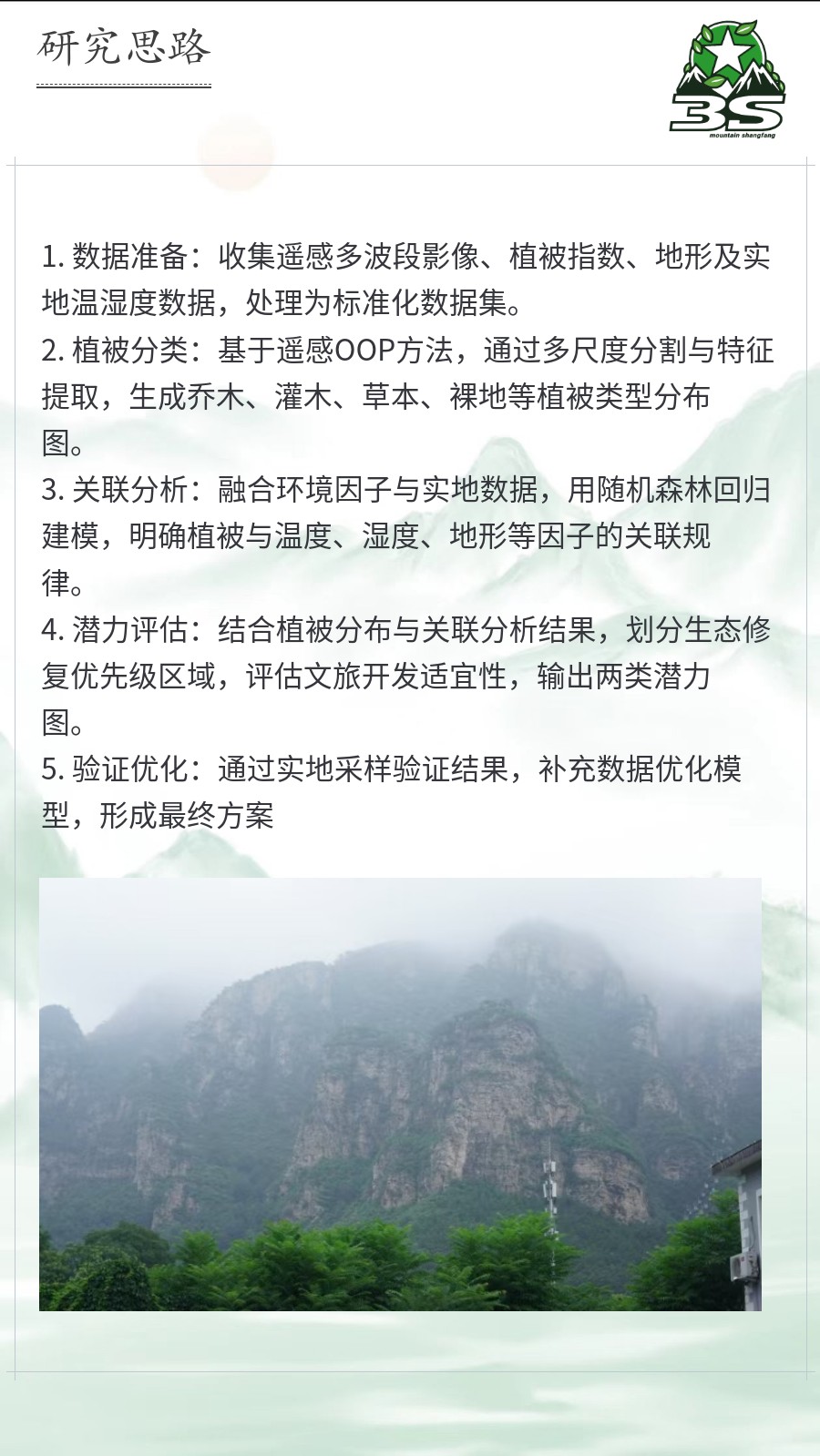 研究思路

3S
mountain shangfang

1. 数据准备：收集遥感多波段影像、植被指数、地形及实地温湿度数据，处理为标准化数据集。
2. 植被分类：基于遥感OOP方法，通过多尺度分割与特征提取，生成乔木、灌木、草本、裸地等植被类型分布图。
3. 关联分析：融合环境因子与实地数据，用随机森林回归建模，明确植被与温度、湿度、地形等因子的关联规律。
4. 潜力评估：结合植被分布与关联分析结果，划分生态修复优先级区域，评估文旅开发适宜性，输出两类潜力图。
5. 验证优化：通过实地采样验证结果，补充数据优化模型，形成最终方案